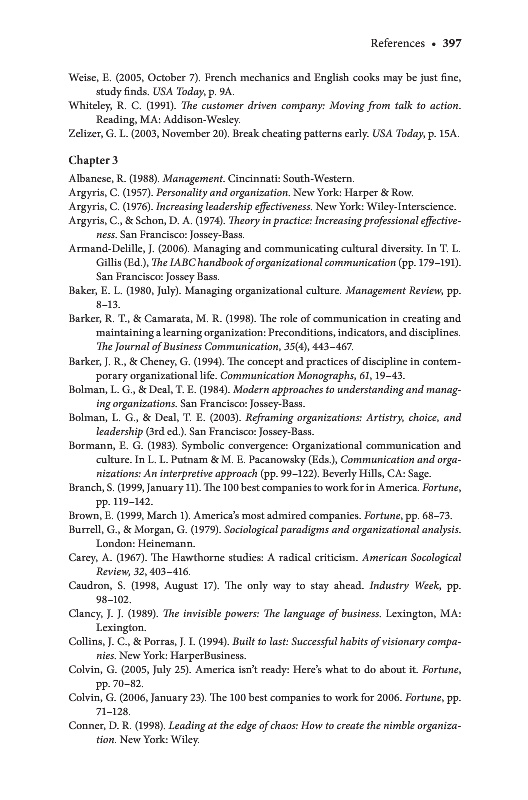 References • 397

Weise, E. (2005, October 7). French mechanics and English cooks may be just fine, study finds. USA Today, p. 9A.
Whiteley, R. C. (1991). The customer driven company: Moving from talk to action. Reading, MA: Addison-Wesley.
Zelizer, G. L. (2003, November 20). Break cheating patterns early. USA Today, p. 15A.

Chapter 3

Albanese, R. (1988). Management. Cincinnati: South-Western.
Argyris, C. (1957). Personality and organization. New York: Harper & Row.
Argyris, C. (1976). Increasing leadership effectiveness. New York: Wiley-Interscience.
Argyris, C., & Schon, D. A. (1974). Theory in practice: Increasing professional effectiveness. San Francisco: Jossey-Bass.
Armand-Delille, J. (2006). Managing and communicating cultural diversity. In T. L. Gillis (Ed.), The IABC handbook of organizational communication (pp. 179–191). San Francisco: Jossey Bass.
Baker, E. L. (1980, July). Managing organizational culture. Management Review, pp. 8–13.
Barker, R. T., & Camarata, M. R. (1998). The role of communication in creating and maintaining a learning organization: Preconditions, indicators, and disciplines. The Journal of Business Communication, 35(4), 443–467.
Barker, J. R., & Cheney, G. (1994). The concept and practices of discipline in contemporary organizational life. Communication Monographs, 61, 19–43.
Bolman, L. G., & Deal, T. E. (1984). Modern approaches to understanding and managing organizations. San Francisco: Jossey-Bass.
Bolman, L. G., & Deal, T. E. (2003). Reframing organizations: Artistry, choice, and leadership (3rd ed.). San Francisco: Jossey-Bass.
Bormann, E. G. (1983). Symbolic convergence: Organizational communication and culture. In L. L. Putnam & M. E. Pacanowsky (Eds.), Communication and organizations: An interpretive approach (pp. 99–122). Beverly Hills, CA: Sage.
Branch, S. (1999, January 11). The 100 best companies to work for in America. Fortune, pp. 119–142.
Brown, E. (1999, March 1). America's most admired companies. Fortune, pp. 68–73.
Burrell, G., & Morgan, G. (1979). Sociological paradigms and organizational analysis. London: Heinemann.
Carey, A. (1967). The Hawthorne studies: A radical criticism. American Socological Review, 32, 403–416.
Caudron, S. (1998, August 17). The only way to stay ahead. Industry Week, pp. 98–102.
Clancy, J. J. (1989). The invisible powers: The language of business. Lexington, MA: Lexington.
Collins, J. C., & Porras, J. I. (1994). Built to last: Successful habits of visionary companies. New York: HarperBusiness.
Colvin, G. (2005, July 25). America isn't ready: Here's what to do about it. Fortune, pp. 70–82.
Colvin, G. (2006, January 23). The 100 best companies to work for 2006. Fortune, pp. 71–128.
Conner, D. R. (1998). Leading at the edge of chaos: How to create the nimble organization. New York: Wiley.